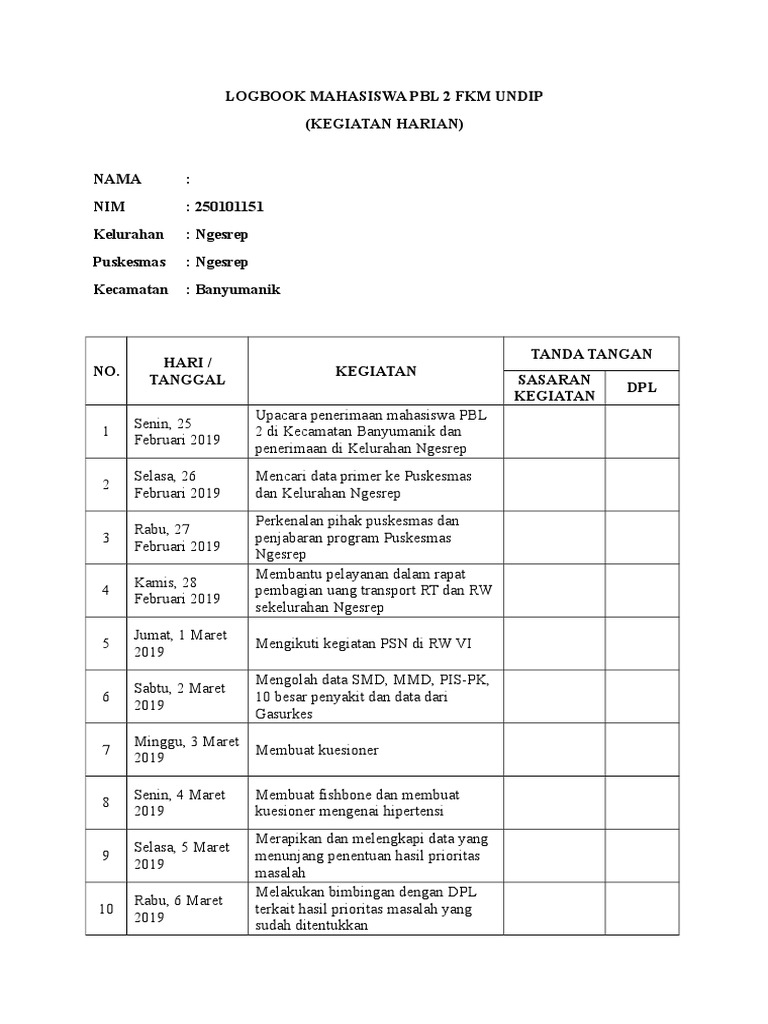 LOGBOOK MAHASISWA PBL 2 FKM UNDIP
(KEGIATAN HARIAN)

NAMA :
NIM : 250101151
Kelurahan : Ngesrep
Puskesmas : Ngesrep
Kecamatan : Banyumanik

| NO. | HARI / TANGGAL | KEGIATAN | TANDA TANGAN SASARAN KEGIATAN | TANDA TANGAN DPL |
|---|---|---|---|---|
| 1 | Senin, 25 Februari 2019 | Upacara penerimaan mahasiswa PBL 2 di Kecamatan Banyumanik dan penerimaan di Kelurahan Ngesrep | | |
| 2 | Selasa, 26 Februari 2019 | Mencari data primer ke Puskesmas dan Kelurahan Ngesrep | | |
| 3 | Rabu, 27 Februari 2019 | Perkenalan pihak puskesmas dan penjabaran program Puskesmas Ngesrep | | |
| 4 | Kamis, 28 Februari 2019 | Membantu pelayanan dalam rapat pembagian uang transport RT dan RW sekelurahan Ngesrep | | |
| 5 | Jumat, 1 Maret 2019 | Mengikuti kegiatan PSN di RW VI | | |
| 6 | Sabtu, 2 Maret 2019 | Mengolah data SMD, MMD, PIS-PK, 10 besar penyakit dan data dari Gasurkes | | |
| 7 | Minggu, 3 Maret 2019 | Membuat kuesioner | | |
| 8 | Senin, 4 Maret 2019 | Membuat fishbone dan membuat kuesioner mengenai hipertensi | | |
| 9 | Selasa, 5 Maret 2019 | Merapikan dan melengkapi data yang menunjang penentuan hasil prioritas masalah | | |
| 10 | Rabu, 6 Maret 2019 | Melakukan bimbingan dengan DPL terkait hasil prioritas masalah yang sudah ditentukkan | | |